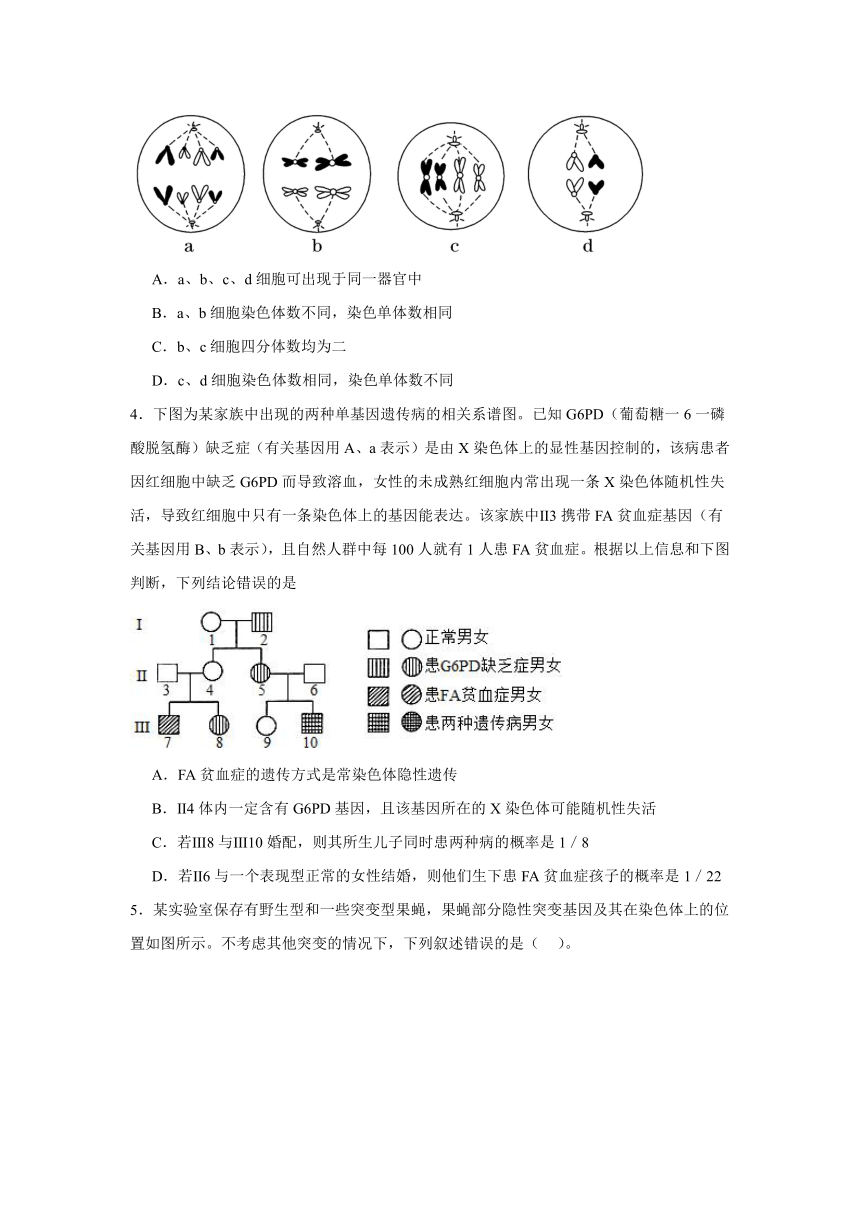 a　b　c　d

A．a、b、c、d 细胞可出现于同一器官中

B．a、b 细胞染色体数不同，染色单体数相同

C．b、c 细胞四分体数均为二

D．c、d 细胞染色体数相同，染色单体数不同

4．下图为某家族中出现的两种单基因遗传病的相关系谱图。已知 G6PD（葡萄糖一 6 一磷酸脱氢酶）缺乏症（有关基因用 A、a 表示）是由 X 染色体上的显性基因控制的，该病患者因红细胞中缺乏 G6PD 而导致溶血，女性的未成熟红细胞内常出现一条 X 染色体随机性失活，导致红细胞中只有一条染色体上的基因能表达。该家族中II3 携带 FA 贫血症基因（有关基因用 B、b 表示），且自然人群中每 100 人就有 1 人患 FA 贫血症。根据以上信息和下图判断，下列结论错误的是

I　1　2
II　3　4　5　6
III　7　8　9　10

正常男女
患G6PD缺乏症男女
患FA贫血症男女
患两种遗传病男女

A．FA 贫血症的遗传方式是常染色体隐性遗传

B．II4 体内一定含有 G6PD 基因，且该基因所在的 X 染色体可能随机性失活

C．若III8 与III10 婚配，则其所生儿子同时患两种病的概率是 1 / 8

D．若II6 与一个表现型正常的女性结婚，则他们生下患 FA 贫血症孩子的概率是 1 / 22

5．某实验室保存有野生型和一些突变型果蝇，果蝇部分隐性突变基因及其在染色体上的位置如图所示。不考虑其他突变的情况下，下列叙述错误的是（　）。